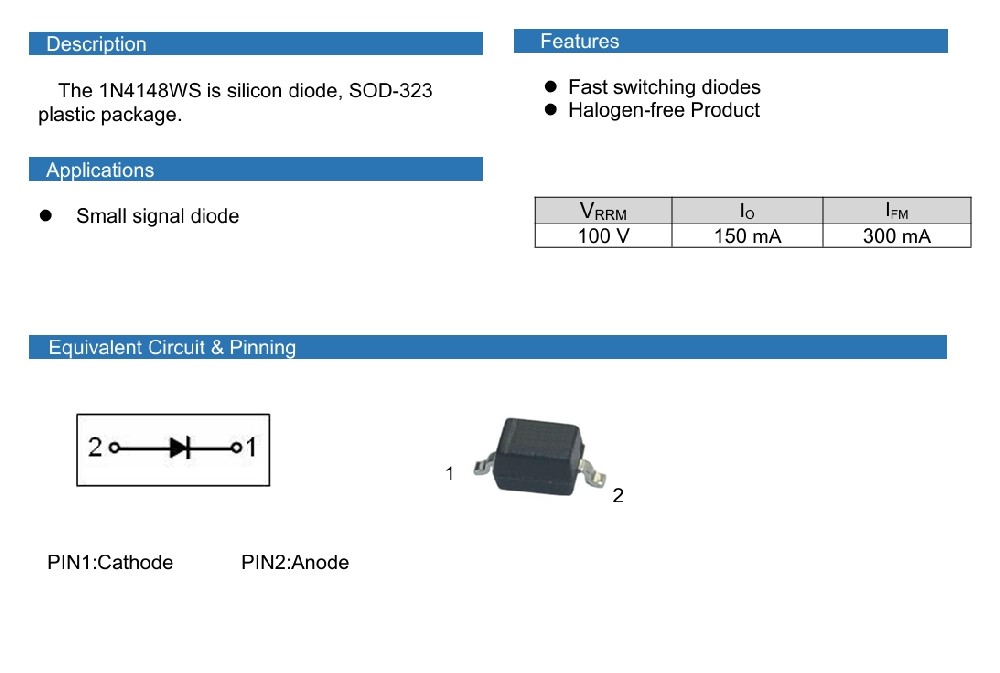 Description

The 1N4148WS is silicon diode, SOD-323 plastic package.

Applications

● Small signal diode

Features

● Fast switching diodes
● Halogen-free Product

| $V_{RRM}$ | $I_O$ | $I_{FM}$ |
|---|---|---|
| 100 V | 150 mA | 300 mA |

Equivalent Circuit & Pinning

2 1

1 2

PIN1:Cathode PIN2:Anode